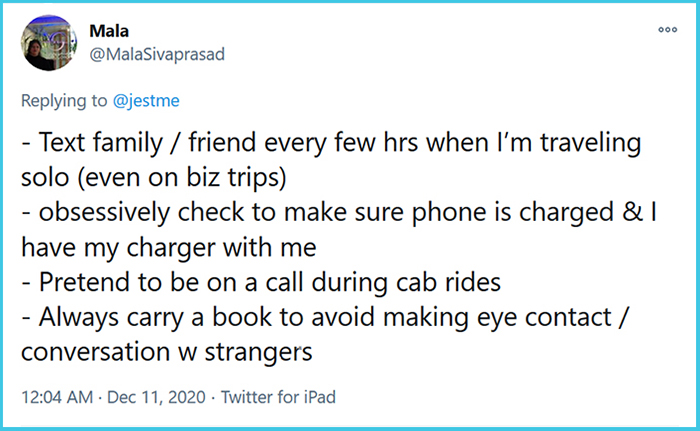 Mala
@MalaSivaprasad

Replying to @jestme

- Text family / friend every few hrs when I'm traveling solo (even on biz trips)
- obsessively check to make sure phone is charged & I have my charger with me
- Pretend to be on a call during cab rides
- Always carry a book to avoid making eye contact / conversation w strangers

12:04 AM · Dec 11, 2020 · Twitter for iPad